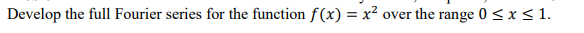 Develop the full Fourier series for the function $f(x) = x^2$ over the range $0 \leq x \leq 1$.